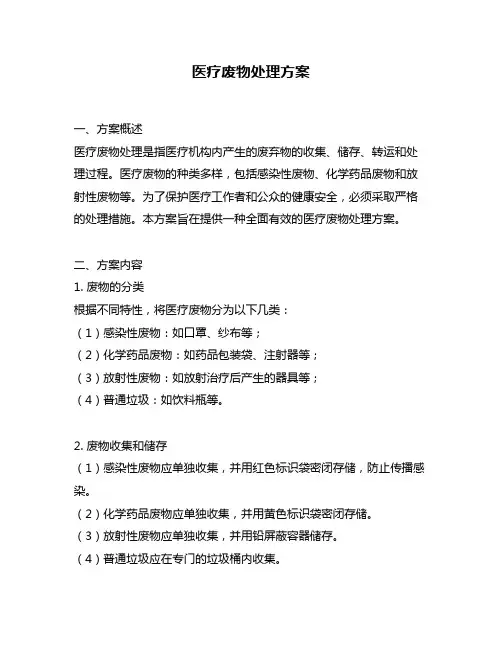 医疗废物处理方案

一、方案概述

医疗废物处理是指医疗机构内产生的废弃物的收集、储存、转运和处理过程。医疗废物的种类多样，包括感染性废物、化学药品废物和放射性废物等。为了保护医疗工作者和公众的健康安全，必须采取严格的处理措施。本方案旨在提供一种全面有效的医疗废物处理方案。

二、方案内容

1. 废物的分类

根据不同特性，将医疗废物分为以下几类：

（1）感染性废物：如口罩、纱布等；

（2）化学药品废物：如药品包装袋、注射器等；

（3）放射性废物：如放射治疗后产生的器具等；

（4）普通垃圾：如饮料瓶等。

2. 废物收集和储存

（1）感染性废物应单独收集，并用红色标识袋密闭存储，防止传播感染。

（2）化学药品废物应单独收集，并用黄色标识袋密闭存储。

（3）放射性废物应单独收集，并用铅屏蔽容器储存。

（4）普通垃圾应在专门的垃圾桶内收集。